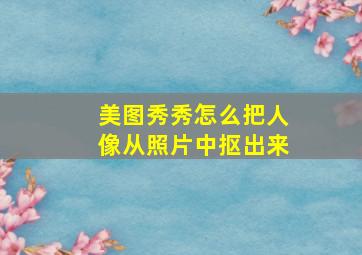 美图秀秀怎么把人像从照片中抠出来